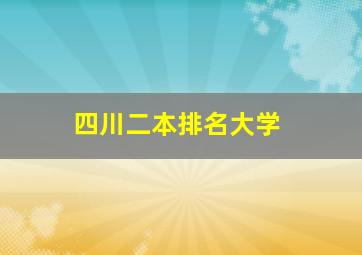 四川二本排名大学